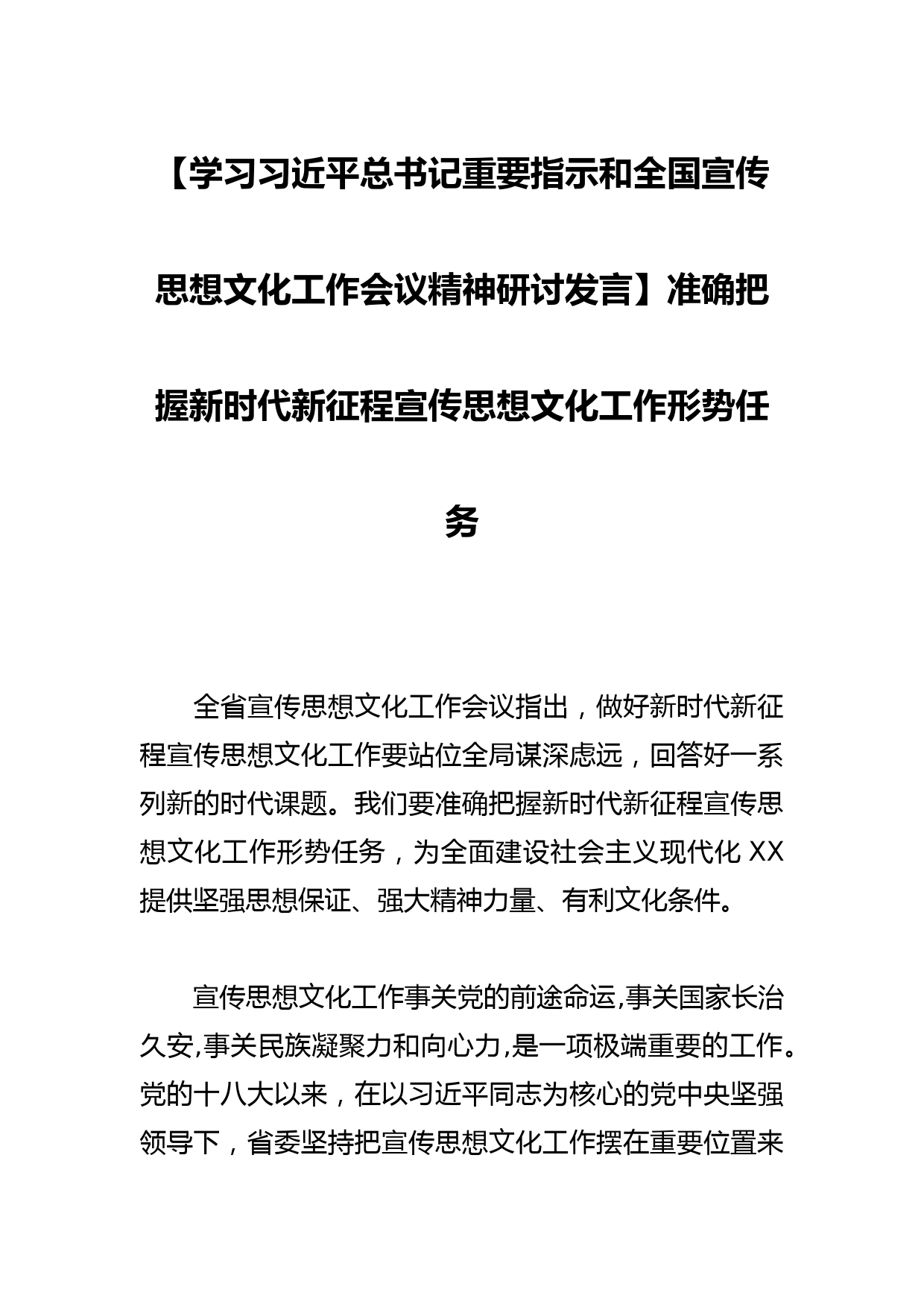 【学习习近平总书记重要指示和全国宣传思想文化工作会议精神研讨发言】准确把握新时代新征程宣传思想文化工作形势任务

全省宣传思想文化工作会议指出，做好新时代新征程宣传思想文化工作要站位全局谋深虑远，回答好一系列新的时代课题。我们要准确把握新时代新征程宣传思想文化工作形势任务，为全面建设社会主义现代化 XX 提供坚强思想保证、强大精神力量、有利文化条件。

宣传思想文化工作事关党的前途命运,事关国家长治久安,事关民族凝聚力和向心力,是一项极端重要的工作。党的十八大以来，在以习近平同志为核心的党中央坚强领导下，省委坚持把宣传思想文化工作摆在重要位置来